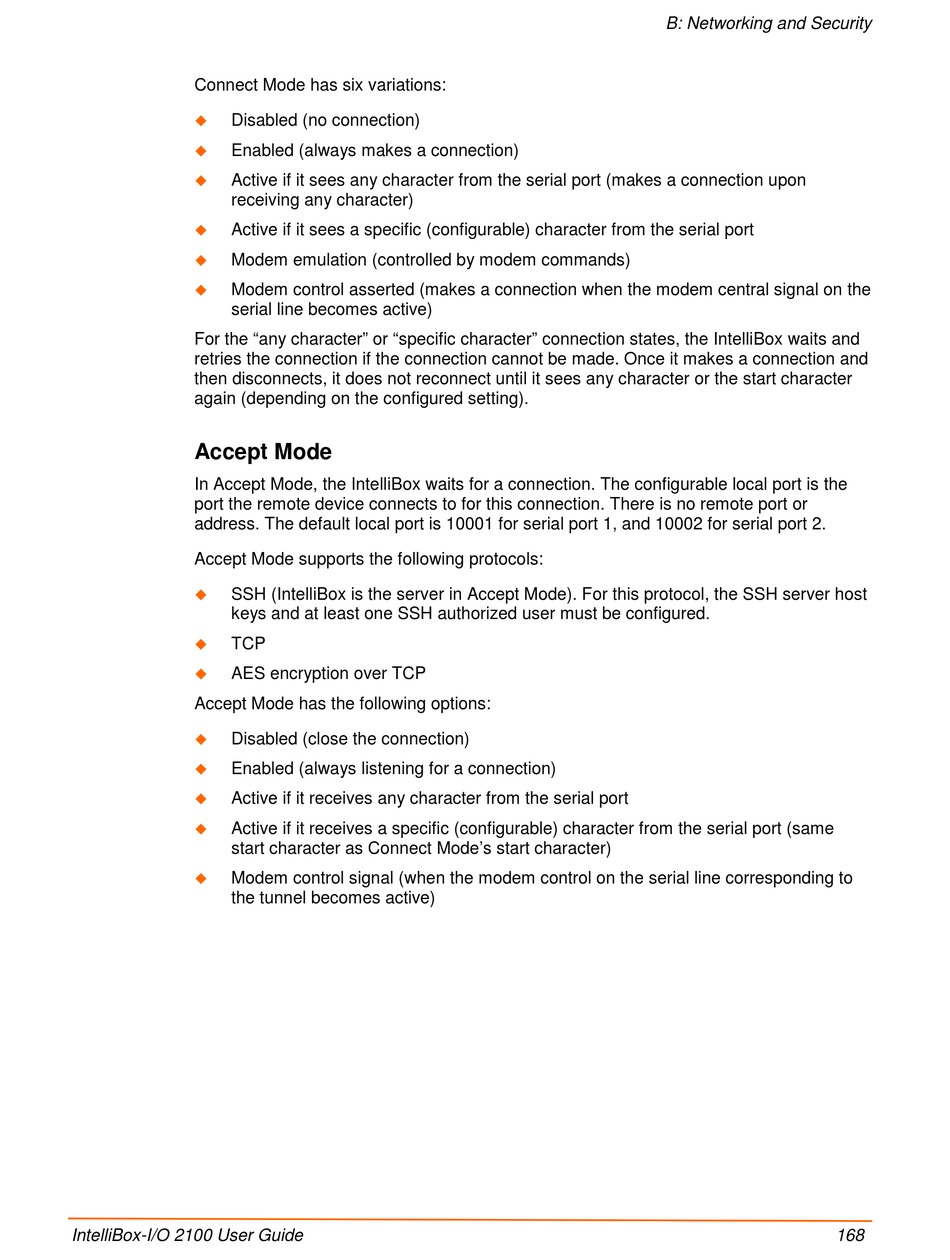 B: Networking and Security

Connect Mode has six variations:

◆ Disabled (no connection)

◆ Enabled (always makes a connection)

◆ Active if it sees any character from the serial port (makes a connection upon receiving any character)

◆ Active if it sees a specific (configurable) character from the serial port

◆ Modem emulation (controlled by modem commands)

◆ Modem control asserted (makes a connection when the modem central signal on the serial line becomes active)

For the “any character” or “specific character” connection states, the IntelliBox waits and retries the connection if the connection cannot be made. Once it makes a connection and then disconnects, it does not reconnect until it sees any character or the start character again (depending on the configured setting).

Accept Mode

In Accept Mode, the IntelliBox waits for a connection. The configurable local port is the port the remote device connects to for this connection. There is no remote port or address. The default local port is 10001 for serial port 1, and 10002 for serial port 2.

Accept Mode supports the following protocols:

◆ SSH (IntelliBox is the server in Accept Mode). For this protocol, the SSH server host keys and at least one SSH authorized user must be configured.

◆ TCP

◆ AES encryption over TCP

Accept Mode has the following options:

◆ Disabled (close the connection)

◆ Enabled (always listening for a connection)

◆ Active if it receives any character from the serial port

◆ Active if it receives a specific (configurable) character from the serial port (same start character as Connect Mode’s start character)

◆ Modem control signal (when the modem control on the serial line corresponding to the tunnel becomes active)

IntelliBox-I/O 2100 User Guide 168